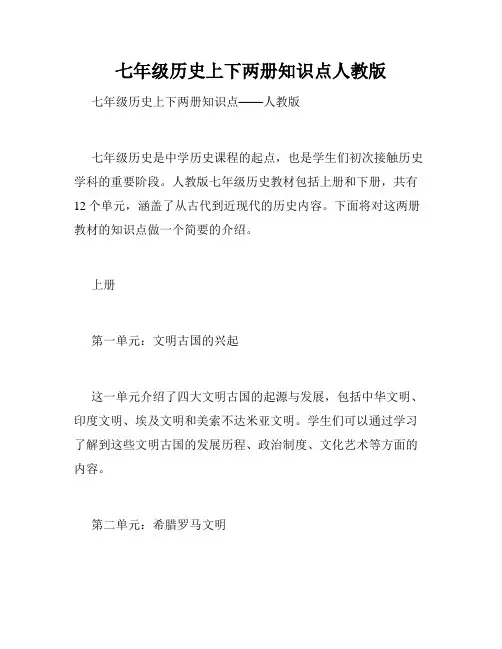 七年级历史上下两册知识点人教版

七年级历史上下两册知识点——人教版

七年级历史是中学历史课程的起点，也是学生们初次接触历史学科的重要阶段。人教版七年级历史教材包括上册和下册，共有12个单元，涵盖了从古代到近现代的历史内容。下面将对这两册教材的知识点做一个简要的介绍。

上册

第一单元：文明古国的兴起

这一单元介绍了四大文明古国的起源与发展，包括中华文明、印度文明、埃及文明和美索不达米亚文明。学生们可以通过学习了解到这些文明古国的发展历程、政治制度、文化艺术等方面的内容。

第二单元：希腊罗马文明